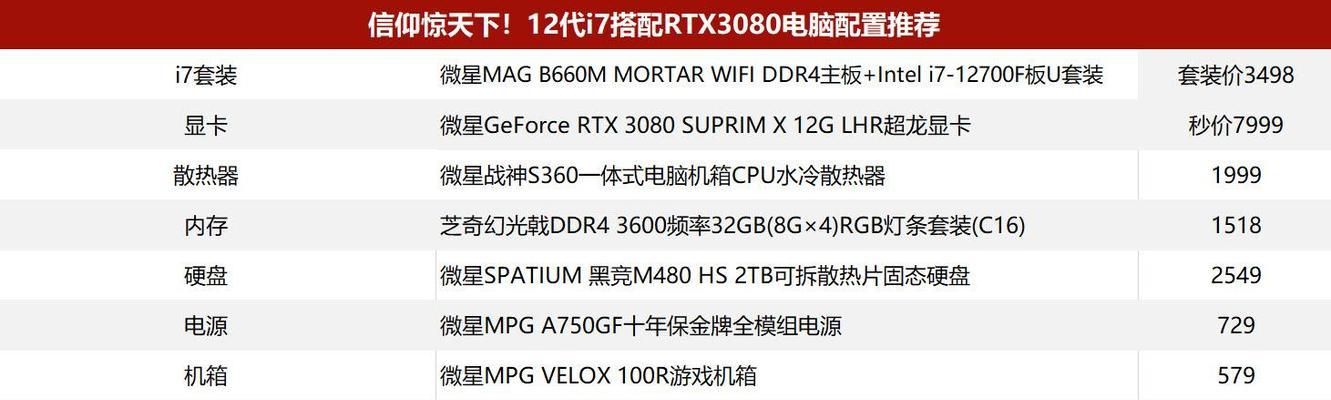 信仰惊天下！12代i7搭配RTX3080电脑配置推荐

| | | |
|---|---|---|
| i7套装 | 微星MAG B660M MORTAR WIFI DDR4主板+Intel i7-12700F板U套装 | 套装价3498 |
| 显卡 | 微星GeForce RTX 3080 SUPRIM X 12G LHR超龙显卡 | 秒价7999 |
| 散热器 | 微星战神S360一体式电脑机箱CPU水冷散热器 | 1999 |
| 内存 | 芝奇幻光戟DDR4 3600频率32GB(8G×4)RGB灯条套装(C16) | 1518 |
| 硬盘 | 微星SPATIUM 黑竞M480 HS 2TB可拆散热片固态硬盘 | 2549 |
| 电源 | 微星MPG A750GF十年保金牌全模组电源 | 729 |
| 机箱 | 微星MPG VELOX 100R游戏机箱 | 579 |